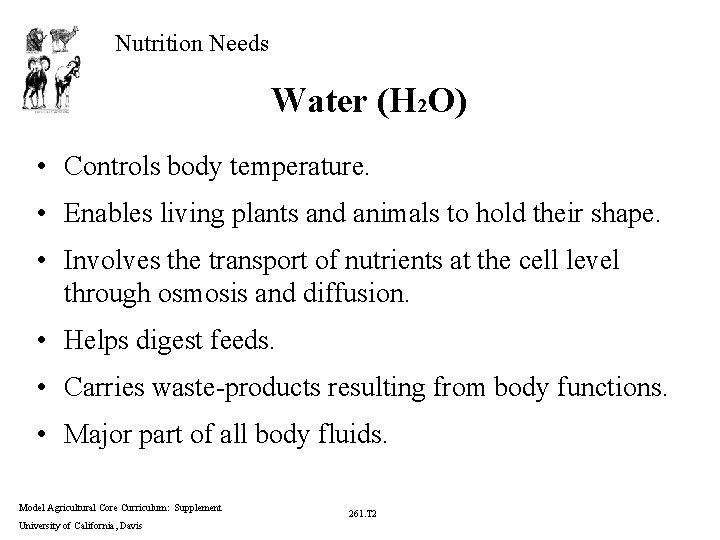 Nutrition Needs

Water ($H_2O$)

• Controls body temperature.

• Enables living plants and animals to hold their shape.

• Involves the transport of nutrients at the cell level through osmosis and diffusion.

• Helps digest feeds.

• Carries waste-products resulting from body functions.

• Major part of all body fluids.

Model Agricultural Core Curriculum: Supplement
University of California, Davis

261.T2